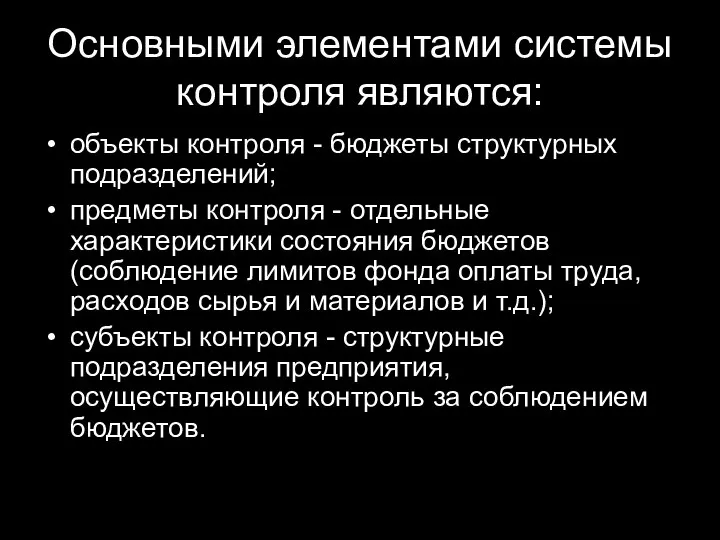 Основными элементами системы контроля являются:

• объекты контроля - бюджеты структурных подразделений;
• предметы контроля - отдельные характеристики состояния бюджетов (соблюдение лимитов фонда оплаты труда, расходов сырья и материалов и т.д.);
• субъекты контроля - структурные подразделения предприятия, осуществляющие контроль за соблюдением бюджетов.